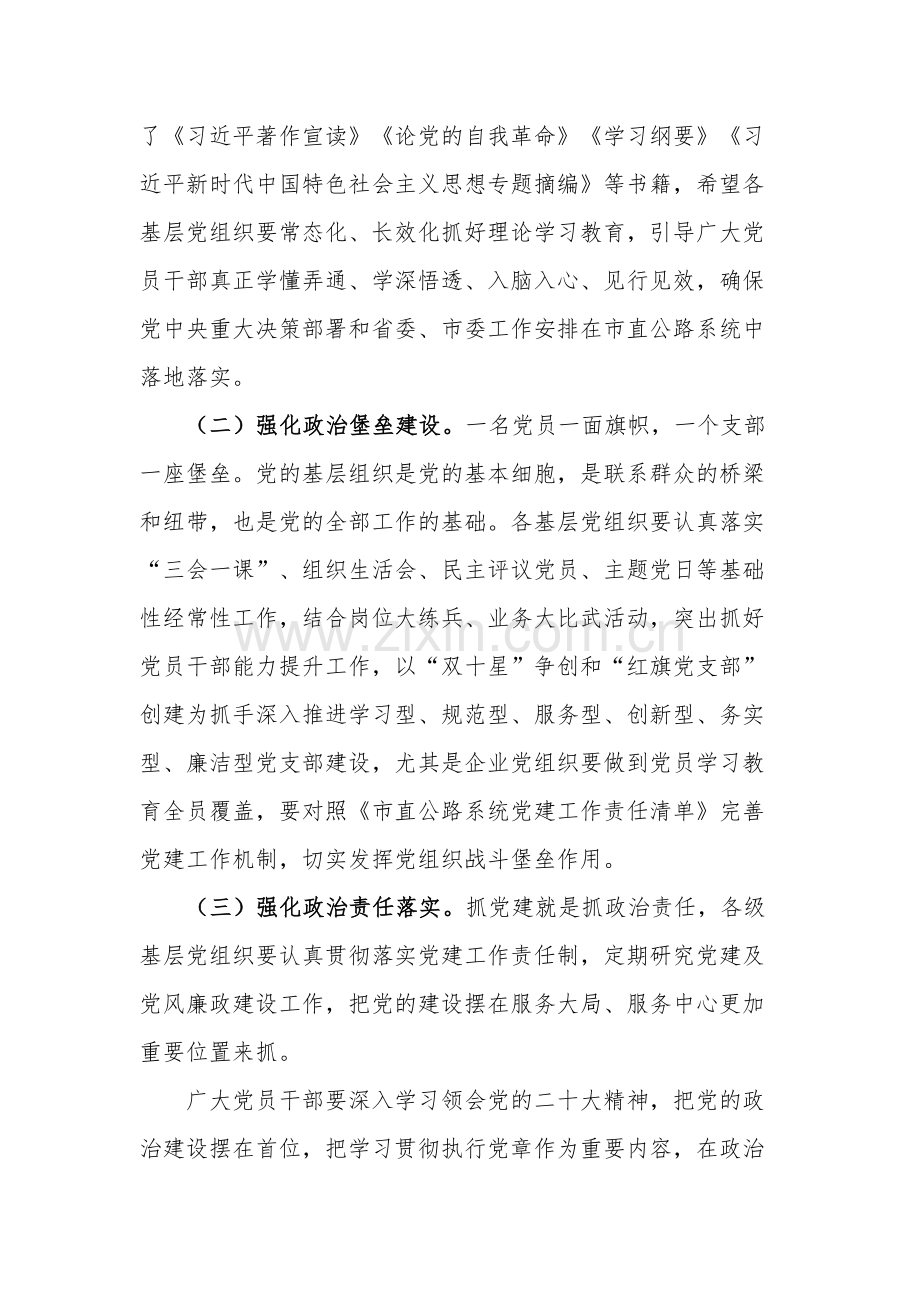 了《习近平著作宣读》《论党的自我革命》《学习纲要》《习近平新时代中国特色社会主义思想专题摘编》等书籍，希望各基层党组织要常态化、长效化抓好理论学习教育，引导广大党员干部真正学懂弄通、学深悟透、入脑入心、见行见效，确保党中央重大决策部署和省委、市委工作安排在市直公路系统中落地落实。

（二）强化政治堡垒建设。一名党员一面旗帜，一个支部一座堡垒。党的基层组织是党的基本细胞，是联系群众的桥梁和纽带，也是党的全部工作的基础。各基层党组织要认真落实“三会一课”、组织生活会、民主评议党员、主题党日等基础性经常性工作，结合岗位大练兵、业务大比武活动，突出抓好党员干部能力提升工作，以“双十星”争创和“红旗党支部”创建为抓手深入推进学习型、规范型、服务型、创新型、务实型、廉洁型党支部建设，尤其是企业党组织要做到党员学习教育全员覆盖，要对照《市直公路系统党建工作责任清单》完善党建工作机制，切实发挥党组织战斗堡垒作用。

（三）强化政治责任落实。抓党建就是抓政治责任，各级基层党组织要认真贯彻落实党建工作责任制，定期研究党建及党风廉政建设工作，把党的建设摆在服务大局、服务中心更加重要位置来抓。

广大党员干部要深入学习领会党的二十大精神，把党的政治建设摆在首位，把学习贯彻执行党章作为重要内容，在政治

www.zixin.com.cn